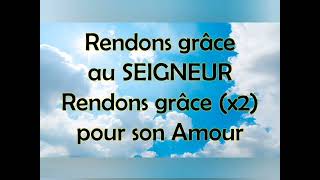 Rendons grâce
au SEIGNEUR
Rendons grâce (x2)
pour son Amour